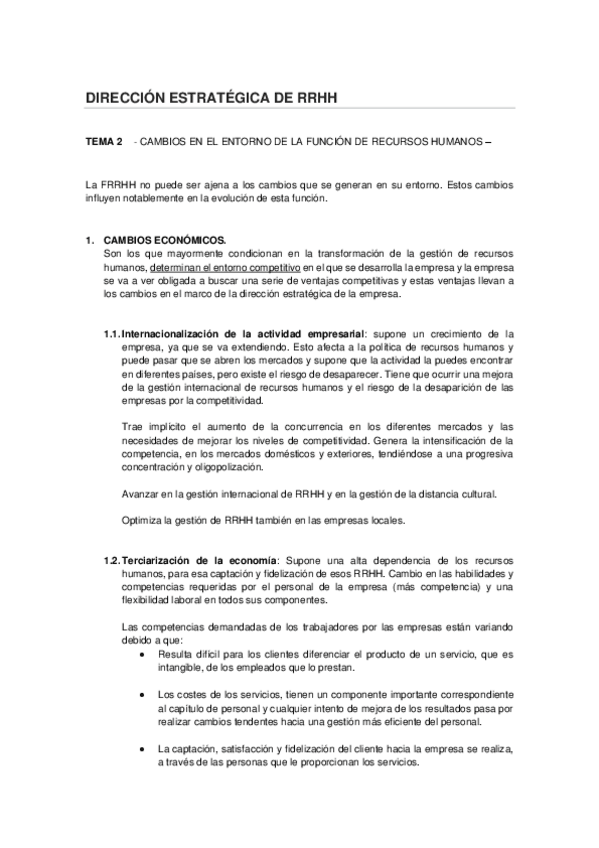 DIRECCIÓN ESTRATÉGICA DE RRHH

TEMA 2 - CAMBIOS EN EL ENTORNO DE LA FUNCIÓN DE RECURSOS HUMANOS –

La FRRHH no puede ser ajena a los cambios que se generan en su entorno. Estos cambios influyen notablemente en la evolución de esta función.

1. CAMBIOS ECONÓMICOS.
Son los que mayormente condicionan en la transformación de la gestión de recursos humanos, determinan el entorno competitivo en el que se desarrolla la empresa y la empresa se va a ver obligada a buscar una serie de ventajas competitivas y estas ventajas llevan a los cambios en el marco de la dirección estratégica de la empresa.

1.1. Internacionalización de la actividad empresarial: supone un crecimiento de la empresa, ya que se va extendiendo. Esto afecta a la política de recursos humanos y puede pasar que se abren los mercados y supone que la actividad la puedes encontrar en diferentes países, pero existe el riesgo de desaparecer. Tiene que ocurrir una mejora de la gestión internacional de recursos humanos y el riesgo de la desaparición de las empresas por la competitividad.

Trae implícito el aumento de la concurrencia en los diferentes mercados y las necesidades de mejorar los niveles de competitividad. Genera la intensificación de la competencia, en los mercados domésticos y exteriores, tendiéndose a una progresiva concentración y oligopolización.

Avanzar en la gestión internacional de RRHH y en la gestión de la distancia cultural.

Optimiza la gestión de RRHH también en las empresas locales.

1.2. Terciarización de la economía: Supone una alta dependencia de los recursos humanos, para esa captación y fidelización de esos RRHH. Cambio en las habilidades y competencias requeridas por el personal de la empresa (más competencia) y una flexibilidad laboral en todos sus componentes.

Las competencias demandadas de los trabajadores por las empresas están variando debido a que:
• Resulta difícil para los clientes diferenciar el producto de un servicio, que es intangible, de los empleados que lo prestan.

• Los costes de los servicios, tienen un componente importante correspondiente al capítulo de personal y cualquier intento de mejora de los resultados pasa por realizar cambios tendentes hacia una gestión más eficiente del personal.

• La captación, satisfacción y fidelización del cliente hacia la empresa se realiza, a través de las personas que le proporcionan los servicios.